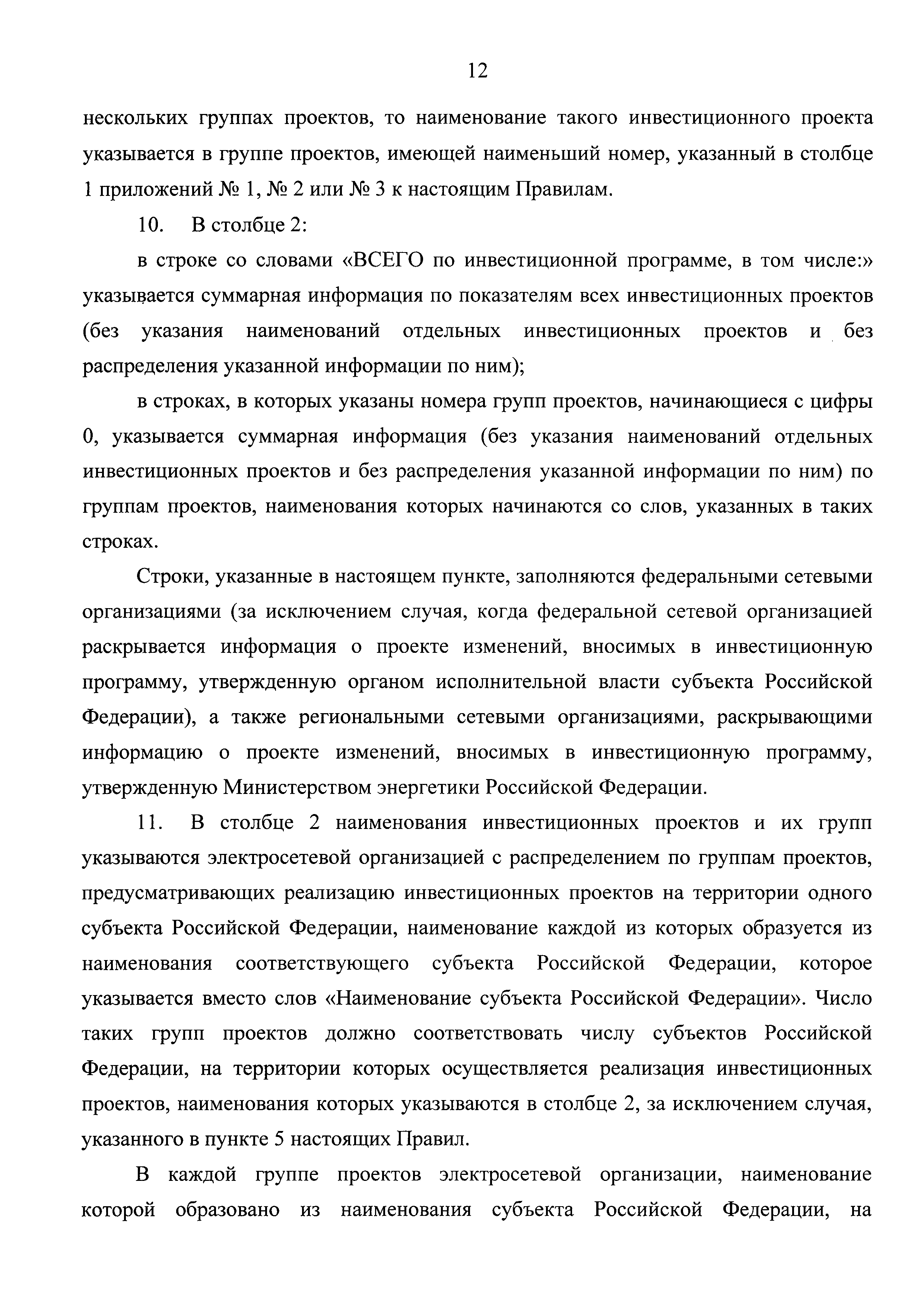 12

нескольких группах проектов, то наименование такого инвестиционного проекта указывается в группе проектов, имеющей наименьший номер, указанный в столбце 1 приложений № 1, № 2 или № 3 к настоящим Правилам.

10. В столбце 2:

в строке со словами «ВСЕГО по инвестиционной программе, в том числе:» указывается суммарная информация по показателям всех инвестиционных проектов (без указания наименований отдельных инвестиционных проектов и без распределения указанной информации по ним);

в строках, в которых указаны номера групп проектов, начинающиеся с цифры 0, указывается суммарная информация (без указания наименований отдельных инвестиционных проектов и без распределения указанной информации по ним) по группам проектов, наименования которых начинаются со слов, указанных в таких строках.

Строки, указанные в настоящем пункте, заполняются федеральными сетевыми организациями (за исключением случая, когда федеральной сетевой организацией раскрывается информация о проекте изменений, вносимых в инвестиционную программу, утвержденную органом исполнительной власти субъекта Российской Федерации), а также региональными сетевыми организациями, раскрывающими информацию о проекте изменений, вносимых в инвестиционную программу, утвержденную Министерством энергетики Российской Федерации.

11. В столбце 2 наименования инвестиционных проектов и их групп указываются электросетевой организацией с распределением по группам проектов, предусматривающих реализацию инвестиционных проектов на территории одного субъекта Российской Федерации, наименование каждой из которых образуется из наименования соответствующего субъекта Российской Федерации, которое указывается вместо слов «Наименование субъекта Российской Федерации». Число таких групп проектов должно соответствовать числу субъектов Российской Федерации, на территории которых осуществляется реализация инвестиционных проектов, наименования которых указываются в столбце 2, за исключением случая, указанного в пункте 5 настоящих Правил.

В каждой группе проектов электросетевой организации, наименование которой образовано из наименования субъекта Российской Федерации, на